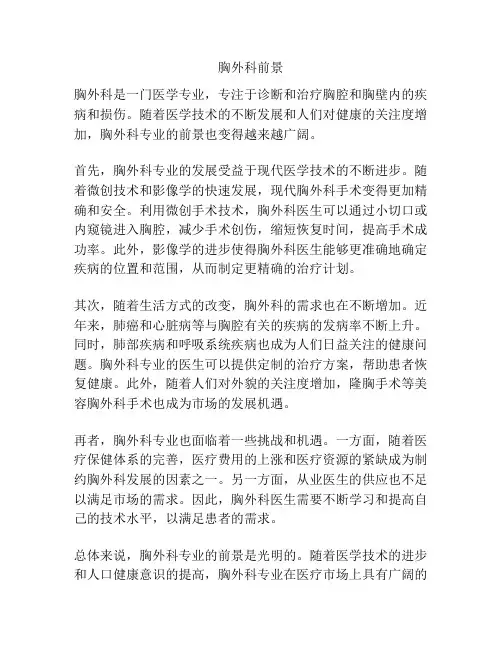 胸外科前景

胸外科是一门医学专业，专注于诊断和治疗胸腔和胸壁内的疾病和损伤。随着医学技术的不断发展和人们对健康的关注度增加，胸外科专业的前景也变得越来越广阔。

首先，胸外科专业的发展受益于现代医学技术的不断进步。随着微创技术和影像学的快速发展，现代胸外科手术变得更加精确和安全。利用微创手术技术，胸外科医生可以通过小切口或内窥镜进入胸腔，减少手术创伤，缩短恢复时间，提高手术成功率。此外，影像学的进步使得胸外科医生能够更准确地确定疾病的位置和范围，从而制定更精确的治疗计划。

其次，随着生活方式的改变，胸外科的需求也在不断增加。近年来，肺癌和心脏病等与胸腔有关的疾病的发病率不断上升。同时，肺部疾病和呼吸系统疾病也成为人们日益关注的健康问题。胸外科专业的医生可以提供定制的治疗方案，帮助患者恢复健康。此外，随着人们对外貌的关注度增加，隆胸手术等美容胸外科手术也成为市场的发展机遇。

再者，胸外科专业也面临着一些挑战和机遇。一方面，随着医疗保健体系的完善，医疗费用的上涨和医疗资源的紧缺成为制约胸外科发展的因素之一。另一方面，从业医生的供应也不足以满足市场的需求。因此，胸外科医生需要不断学习和提高自己的技术水平，以满足患者的需求。

总体来说，胸外科专业的前景是光明的。随着医学技术的进步和人口健康意识的提高，胸外科专业在医疗市场上具有广阔的